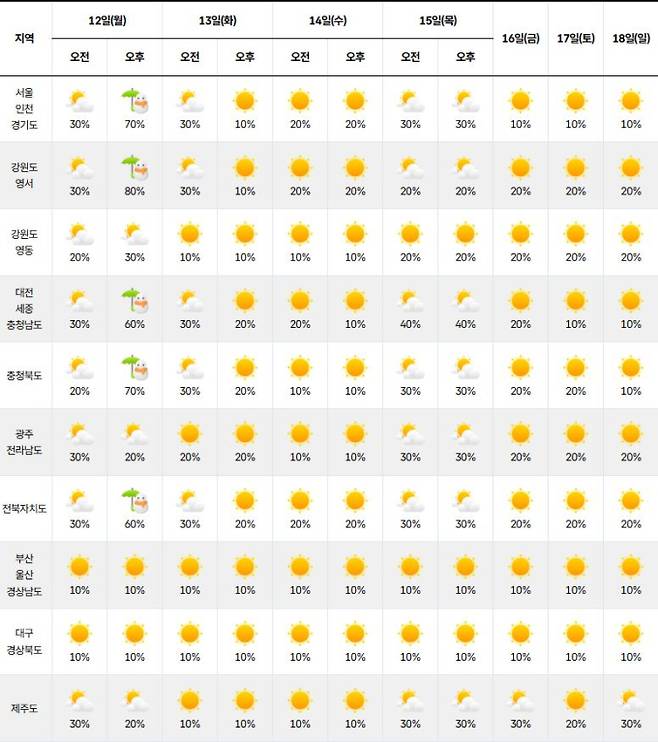 | 지역 | 12일(월) 오전 | 12일(월) 오후 | 13일(화) 오전 | 13일(화) 오후 | 14일(수) 오전 | 14일(수) 오후 | 15일(목) 오전 | 15일(목) 오후 | 16일(금) | 17일(토) | 18일(일) |
|---|---|---|---|---|---|---|---|---|---|---|---|
| 서울 인천 경기도 | 30% | 70% | 30% | 10% | 20% | 20% | 30% | 30% | 10% | 10% | 10% |
| 강원도 영서 | 30% | 80% | 30% | 10% | 20% | 20% | 20% | 20% | 20% | 20% | 20% |
| 강원도 영동 | 20% | 30% | 10% | 10% | 10% | 10% | 20% | 20% | 20% | 20% | 20% |
| 대전 세종 충청남도 | 30% | 60% | 30% | 20% | 20% | 10% | 40% | 40% | 20% | 10% | 10% |
| 충청북도 | 20% | 70% | 30% | 20% | 10% | 10% | 30% | 30% | 20% | 20% | 10% |
| 광주 전라남도 | 30% | 20% | 20% | 20% | 10% | 10% | 30% | 30% | 20% | 20% | 20% |
| 전북자치도 | 30% | 60% | 30% | 20% | 20% | 20% | 30% | 30% | 20% | 20% | 20% |
| 부산 울산 경상남도 | 10% | 10% | 10% | 10% | 10% | 10% | 10% | 10% | 10% | 10% | 10% |
| 대구 경상북도 | 10% | 10% | 10% | 10% | 10% | 10% | 10% | 10% | 10% | 10% | 10% |
| 제주도 | 30% | 20% | 10% | 10% | 10% | 10% | 30% | 30% | 30% | 20% | 30% |